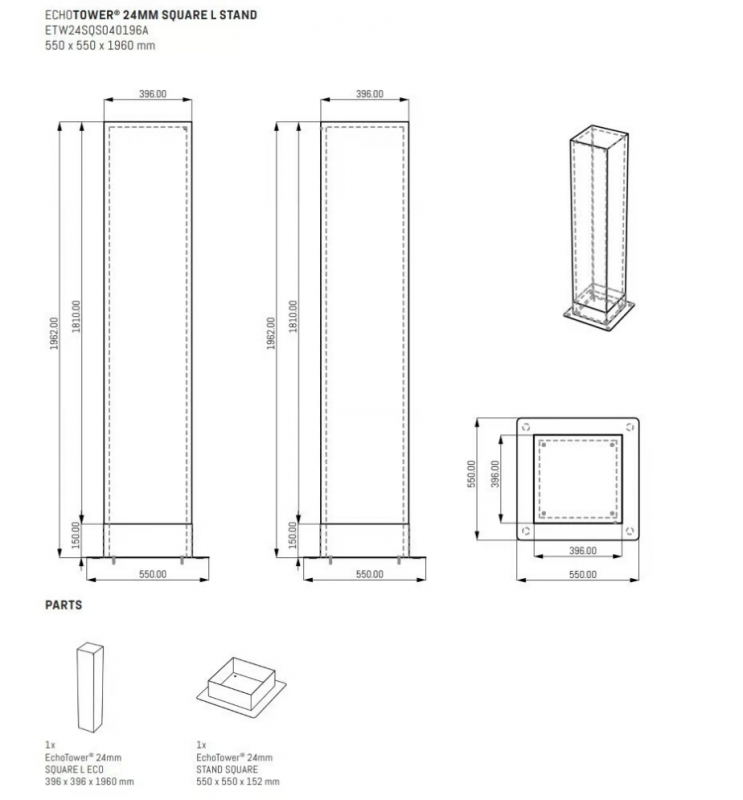 ECHOTOWER® 24MM SQUARE L STAND
ETW24SQS040196A
550 x 550 x 1960 mm

396.00
1962.00
1810.00
150.00
550.00

396.00
1962.00
1810.00
150.00
550.00

550.00
396.00
396.00
550.00

PARTS

1x
EchoTower® 24mm
SQUARE L ECO
396 x 396 x 1960 mm

1x
EchoTower® 24mm
STAND SQUARE
550 x 550 x 152 mm